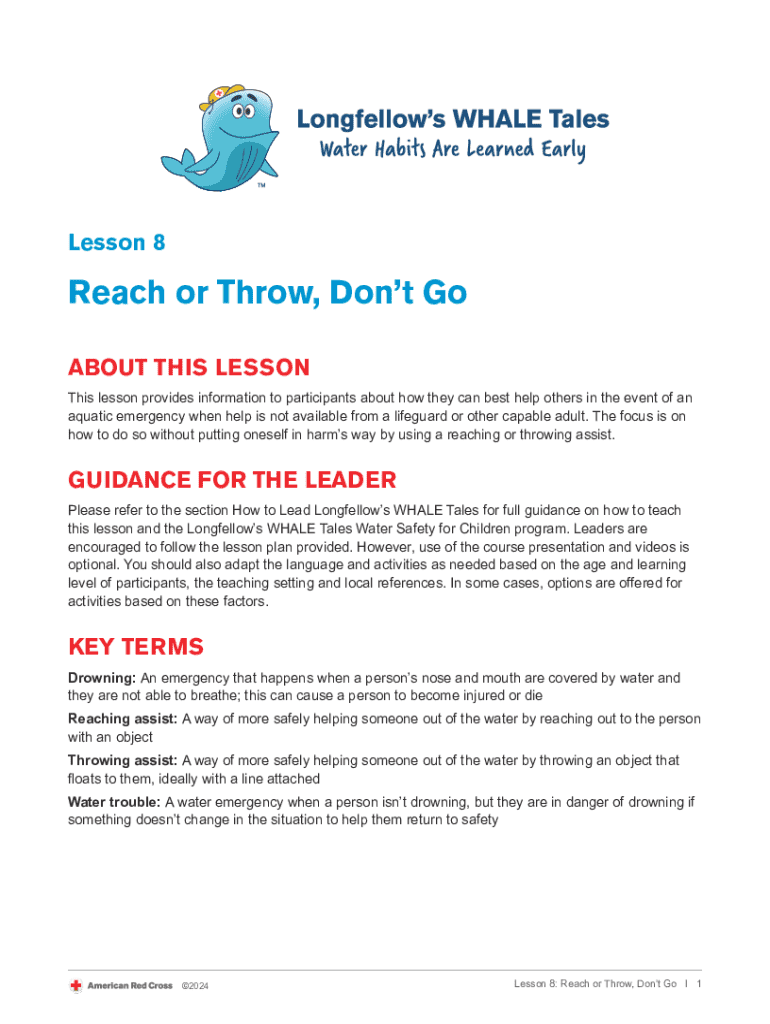 Longfellow's WHALE Tales
Water Habits Are Learned Early
™

Lesson 8

Reach or Throw, Don't Go

ABOUT THIS LESSON

This lesson provides information to participants about how they can best help others in the event of an aquatic emergency when help is not available from a lifeguard or other capable adult. The focus is on how to do so without putting oneself in harm's way by using a reaching or throwing assist.

GUIDANCE FOR THE LEADER

Please refer to the section How to Lead Longfellow's WHALE Tales for full guidance on how to teach this lesson and the Longfellow's WHALE Tales Water Safety for Children program. Leaders are encouraged to follow the lesson plan provided. However, use of the course presentation and videos is optional. You should also adapt the language and activities as needed based on the age and learning level of participants, the teaching setting and local references. In some cases, options are offered for activities based on these factors.

KEY TERMS

Drowning: An emergency that happens when a person's nose and mouth are covered by water and they are not able to breathe; this can cause a person to become injured or die

Reaching assist: A way of more safely helping someone out of the water by reaching out to the person with an object

Throwing assist: A way of more safely helping someone out of the water by throwing an object that floats to them, ideally with a line attached

Water trouble: A water emergency when a person isn't drowning, but they are in danger of drowning if something doesn't change in the situation to help them return to safety

American Red Cross ©2024

Lesson 8: Reach or Throw, Don't Go | 1